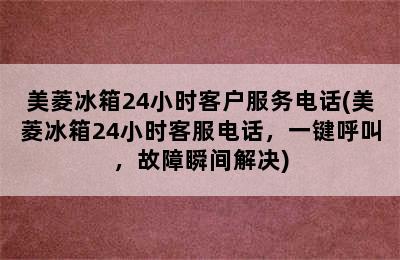 美菱冰箱24小时客户服务电话(美菱冰箱24小时客服电话，一键呼叫，故障瞬间解决)